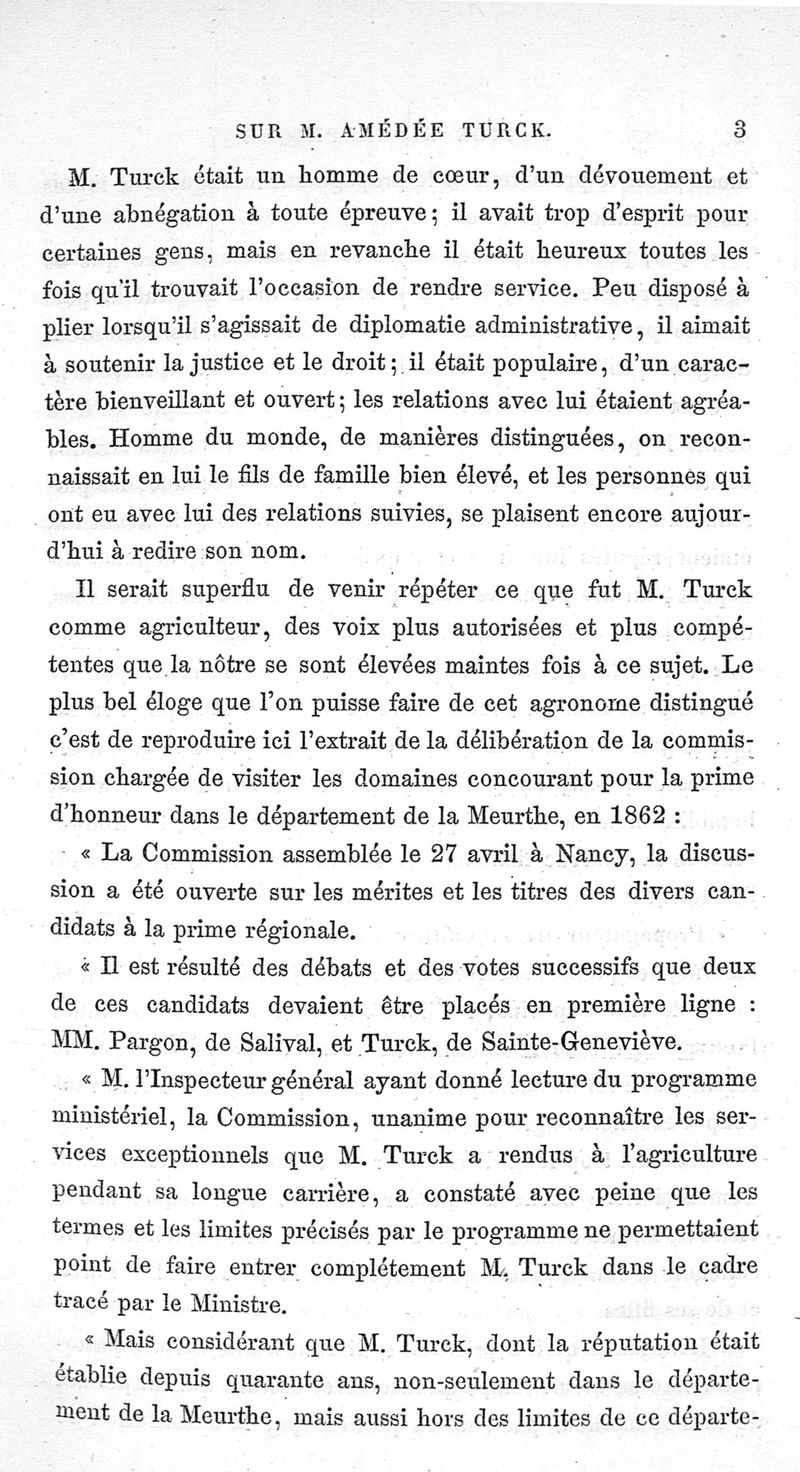 SUR M. AMÉDÉE TURCK. 3

M. Turck était un homme de cœur, d'un dévouement et d'une abnégation à toute épreuve; il avait trop d'esprit pour certaines gens, mais en revanche il était heureux toutes les fois qu'il trouvait l'occasion de rendre service. Peu disposé à plier lorsqu'il s'agissait de diplomatie administrative, il aimait à soutenir la justice et le droit; il était populaire, d'un caractère bienveillant et ouvert; les relations avec lui étaient agréables. Homme du monde, de manières distinguées, on reconnaissait en lui le fils de famille bien élevé, et les personnes qui ont eu avec lui des relations suivies, se plaisent encore aujourd'hui à redire son nom.

Il serait superflu de venir répéter ce que fut M. Turck comme agriculteur, des voix plus autorisées et plus compétentes que la nôtre se sont élevées maintes fois à ce sujet. Le plus bel éloge que l'on puisse faire de cet agronome distingué c'est de reproduire ici l'extrait de la délibération de la commission chargée de visiter les domaines concourant pour la prime d'honneur dans le département de la Meurthe, en 1862 :

« La Commission assemblée le 27 avril à Nancy, la discussion a été ouverte sur les mérites et les titres des divers candidats à la prime régionale.

« Il est résulté des débats et des votes successifs que deux de ces candidats devaient être placés en première ligne : MM. Pargon, de Salival, et Turck, de Sainte-Geneviève.

« M. l'Inspecteur général ayant donné lecture du programme ministériel, la Commission, unanime pour reconnaître les services exceptionnels que M. Turck a rendus à l'agriculture pendant sa longue carrière, a constaté avec peine que les termes et les limites précisés par le programme ne permettaient point de faire entrer complétement M. Turck dans le cadre tracé par le Ministre.

« Mais considérant que M. Turck, dont la réputation était établie depuis quarante ans, non-seulement dans le département de la Meurthe, mais aussi hors des limites de ce départe-